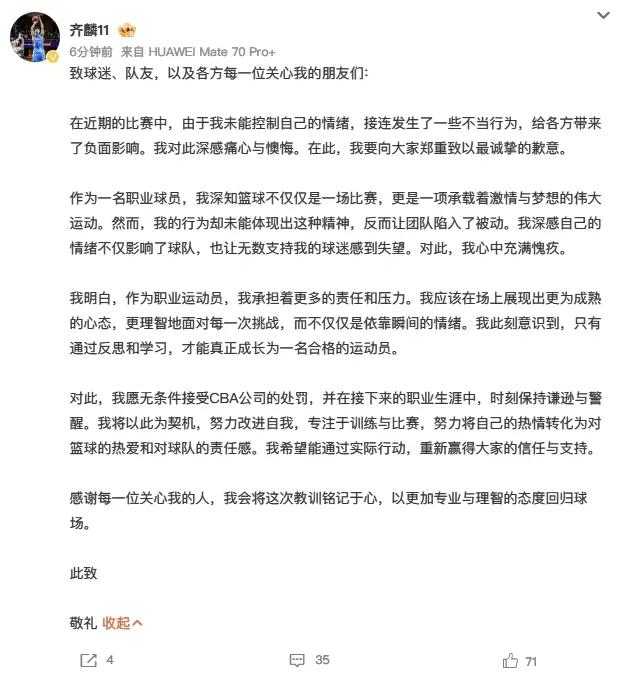 齐麟11

6分钟前 来自 HUAWEI Mate 70 Pro+

致球迷、队友，以及各方每一位关心我的朋友们:

在近期的比赛中，由于我未能控制自己的情绪，接连发生了一些不当行为，给各方带来了负面影响。我对此深感痛心与懊悔。在此，我要向大家郑重致以最诚挚的歉意。

作为一名职业球员，我深知篮球不仅仅是一场比赛，更是一项承载着激情与梦想的伟大运动。然而，我的行为却未能体现出这种精神，反而让团队陷入了被动。我深感自己的情绪不仅影响了球队，也让无数支持我的球迷感到失望。对此，我心中充满愧疚。

我明白，作为职业运动员，我承担着更多的责任和压力。我应该在场上展现出更为成熟的心态，更理智地面对每一次挑战，而不仅仅是依靠瞬间的情绪。我此刻意识到，只有通过反思和学习，才能真正成长为一名合格的运动员。

对此，我愿无条件接受CBA公司的处罚，并在接下来的职业生涯中，时刻保持谦逊与警醒。我将以此为契机，努力改进自我，专注于训练与比赛，努力将自己的热情转化为对篮球的热爱和对球队的责任感。我希望能通过实际行动，重新赢得大家的信任与支持。

感谢每一位关心我的人，我会将这次教训铭记于心，以更加专业与理智的态度回归球场。

此致

敬礼 收起

4 35 71